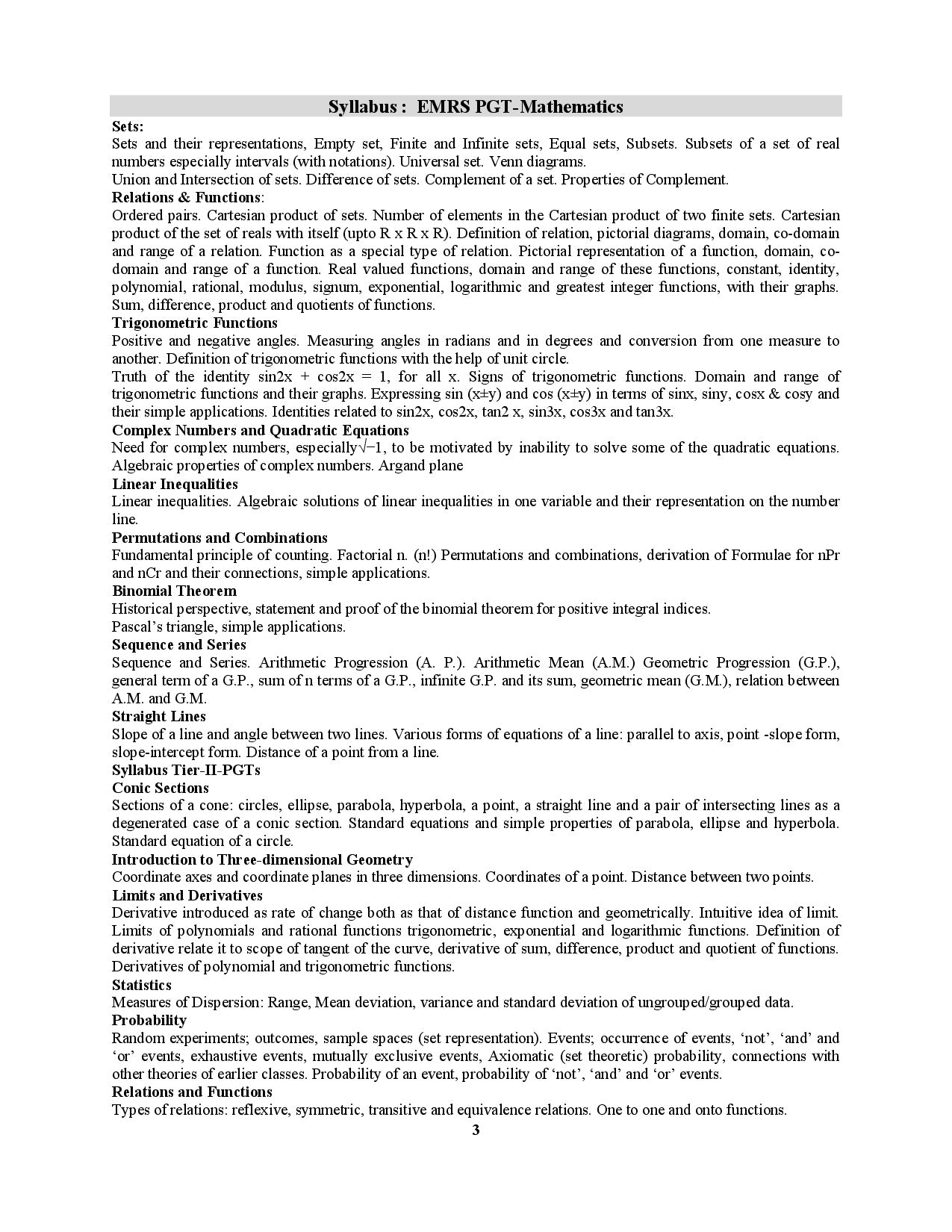 Syllabus : EMRS PGT-Mathematics

Sets:
Sets and their representations, Empty set, Finite and Infinite sets, Equal sets, Subsets. Subsets of a set of real numbers especially intervals (with notations). Universal set. Venn diagrams.
Union and Intersection of sets. Difference of sets. Complement of a set. Properties of Complement.

Relations & Functions:
Ordered pairs. Cartesian product of sets. Number of elements in the Cartesian product of two finite sets. Cartesian product of the set of reals with itself (upto R x R x R). Definition of relation, pictorial diagrams, domain, co-domain and range of a relation. Function as a special type of relation. Pictorial representation of a function, domain, co-domain and range of a function. Real valued functions, domain and range of these functions, constant, identity, polynomial, rational, modulus, signum, exponential, logarithmic and greatest integer functions, with their graphs. Sum, difference, product and quotients of functions.

Trigonometric Functions
Positive and negative angles. Measuring angles in radians and in degrees and conversion from one measure to another. Definition of trigonometric functions with the help of unit circle.
Truth of the identity sin2x + cos2x = 1, for all x. Signs of trigonometric functions. Domain and range of trigonometric functions and their graphs. Expressing sin (x±y) and cos (x±y) in terms of sinx, siny, cosx & cosy and their simple applications. Identities related to sin2x, cos2x, tan2 x, sin3x, cos3x and tan3x.

Complex Numbers and Quadratic Equations
Need for complex numbers, especially$\sqrt{-1}$, to be motivated by inability to solve some of the quadratic equations. Algebraic properties of complex numbers. Argand plane

Linear Inequalities
Linear inequalities. Algebraic solutions of linear inequalities in one variable and their representation on the number line.

Permutations and Combinations
Fundamental principle of counting. Factorial n. (n!) Permutations and combinations, derivation of Formulae for nPr and nCr and their connections, simple applications.

Binomial Theorem
Historical perspective, statement and proof of the binomial theorem for positive integral indices.
Pascal's triangle, simple applications.

Sequence and Series
Sequence and Series. Arithmetic Progression (A. P.). Arithmetic Mean (A.M.) Geometric Progression (G.P.), general term of a G.P., sum of n terms of a G.P., infinite G.P. and its sum, geometric mean (G.M.), relation between A.M. and G.M.

Straight Lines
Slope of a line and angle between two lines. Various forms of equations of a line: parallel to axis, point -slope form, slope-intercept form. Distance of a point from a line.

Syllabus Tier-II-PGTs

Conic Sections
Sections of a cone: circles, ellipse, parabola, hyperbola, a point, a straight line and a pair of intersecting lines as a degenerated case of a conic section. Standard equations and simple properties of parabola, ellipse and hyperbola. Standard equation of a circle.

Introduction to Three-dimensional Geometry
Coordinate axes and coordinate planes in three dimensions. Coordinates of a point. Distance between two points.

Limits and Derivatives
Derivative introduced as rate of change both as that of distance function and geometrically. Intuitive idea of limit. Limits of polynomials and rational functions trigonometric, exponential and logarithmic functions. Definition of derivative relate it to scope of tangent of the curve, derivative of sum, difference, product and quotient of functions. Derivatives of polynomial and trigonometric functions.

Statistics
Measures of Dispersion: Range, Mean deviation, variance and standard deviation of ungrouped/grouped data.

Probability
Random experiments; outcomes, sample spaces (set representation). Events; occurrence of events, 'not', 'and' and 'or' events, exhaustive events, mutually exclusive events, Axiomatic (set theoretic) probability, connections with other theories of earlier classes. Probability of an event, probability of 'not', 'and' and 'or' events.

Relations and Functions
Types of relations: reflexive, symmetric, transitive and equivalence relations. One to one and onto functions.

3